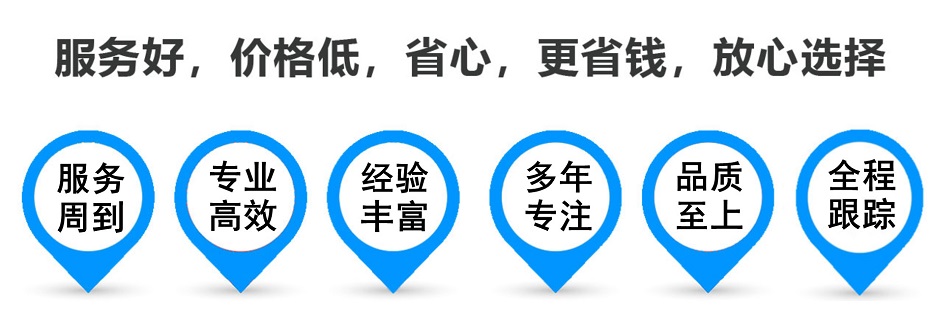 服务好，价格低，省心，更省钱，放心选择

服务周到

专业高效

经验丰富

多年专注

品质至上

全程跟踪